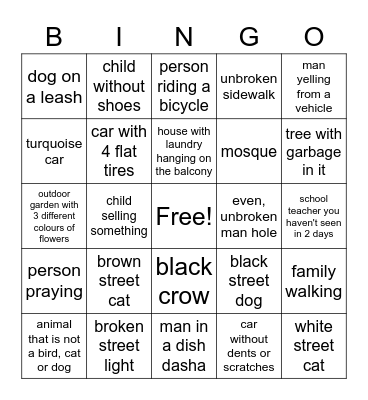 | B | I | N | G | O |
|---|---|---|---|---|
| dog on a leash | child without shoes | person riding a bicycle | unbroken sidewalk | man yelling from a vehicle |
| turquoise car | car with 4 flat tires | house with laundry hanging on the balcony | mosque | tree with garbage in it |
| outdoor garden with 3 different colours of flowers | child selling something | Free! | even, unbroken man hole | school teacher you haven't seen in 2 days |
| person praying | brown street cat | black crow | black street dog | family walking |
| animal that is not a bird, cat or dog | broken street light | man in a dish dasha | car without dents or scratches | white street cat |